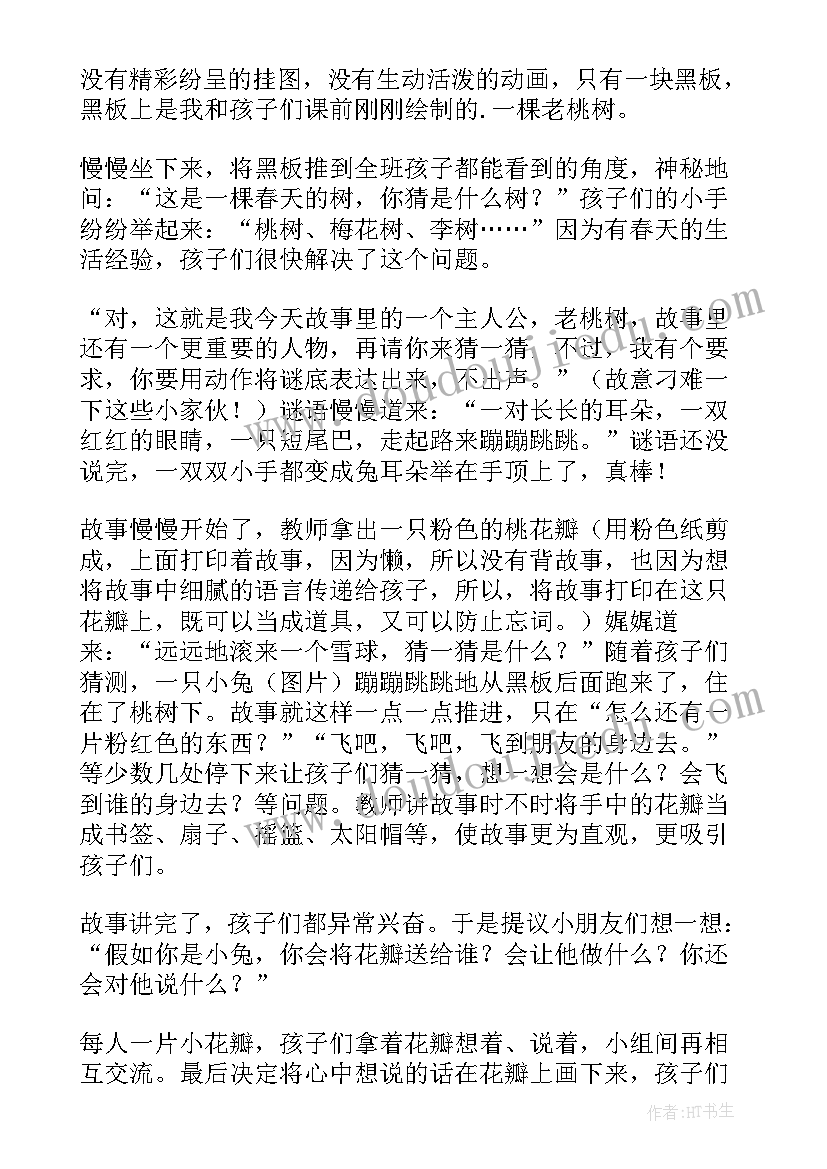 没有精彩纷呈的挂图，没有生动活泼的动画，只有一块黑板，黑板上是我和孩子们课前刚刚绘制的.一棵老桃树。

慢慢坐下来，将黑板推到全班孩子都能看到的角度，神秘地问：“这是一棵春天的树，你猜是什么树？”孩子们的小手纷纷举起来：“桃树、梅花树、李树……”因为有春天的生活经验，孩子们很快解决了这个问题。

“对，这就是我今天故事里的一个主人公，老桃树，故事里还有一个更重要的人物，再请你来猜一猜，不过，我有个要求，你要用动作将谜底表达出来，不出声。”（故意刁难一下这些小家伙！）谜语慢慢道来：“一对长长的耳朵，一双红红的眼睛，一只短尾巴，走起路来蹦蹦跳跳。”谜语还没说完，一双双小手都变成兔耳朵举在手顶上了，真棒！

故事慢慢开始了，教师拿出一只粉色的桃花瓣（用粉色纸剪成，上面打印着故事，因为懒，所以没有背故事，也因为想将故事中细腻的语言传递给孩子，所以，将故事打印在这只花瓣上，既可以当成道具，又可以防止忘词。）娓娓道来：“远远地滚来一个雪球，猜一猜是什么？”随着孩子们猜测，一只小兔（图片）蹦蹦跳跳地从黑板后面跑来了，住在了桃树下。故事就这样一点一点推进，只在“怎么还有一片粉红色的东西？”“飞吧，飞吧，飞到朋友的身边去。”等少数几处停下来让孩子们猜一猜，想一想会是什么？会飞到谁的身边去？等问题。教师讲故事时不时将手中的花瓣当成书签、扇子、摇篮、太阳帽等，使故事更为直观，更吸引孩子们。

故事讲完了，孩子们都异常兴奋。于是提议小朋友们想一想：“假如你是小兔，你会将花瓣送给谁？会让他做什么？你还会对他说什么？”

每人一片小花瓣，孩子们拿着花瓣想着、说着，小组间再相互交流。最后决定将心中想说的话在花瓣上画下来，孩子们

作者：HT书生